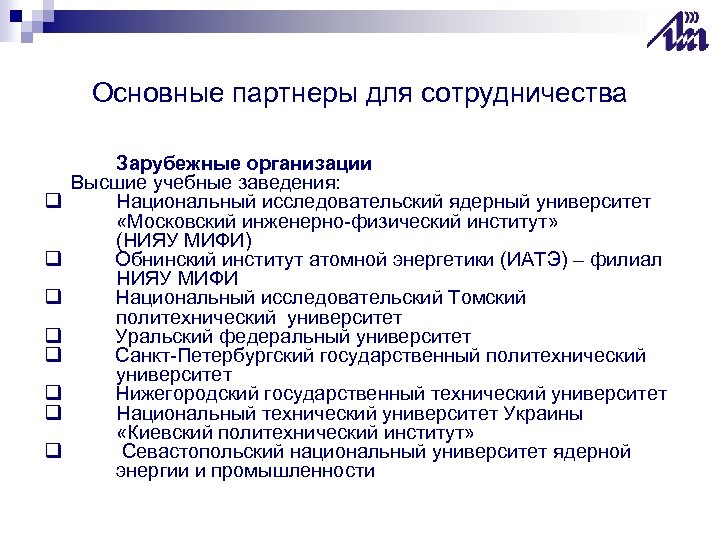 Основные партнеры для сотрудничества

Зарубежные организации

Высшие учебные заведения:

❑ Национальный исследовательский ядерный университет «Московский инженерно-физический институт» (НИЯУ МИФИ)

❑ Обнинский институт атомной энергетики (ИАТЭ) – филиал НИЯУ МИФИ

❑ Национальный исследовательский Томский политехнический университет

❑ Уральский федеральный университет

❑ Санкт-Петербургский государственный политехнический университет

❑ Нижегородский государственный технический университет

❑ Национальный технический университет Украины «Киевский политехнический институт»

❑ Севастопольский национальный университет ядерной энергии и промышленности